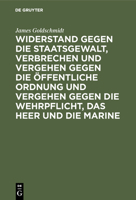 DE GRUYTER

James Goldschmidt

WIDERSTAND GEGEN DIE STAATSGEWALT, VERBRECHEN UND VERGEHEN GEGEN DIE ÖFFENTLICHE ORDNUNG UND VERGEHEN GEGEN DIE WEHRPFLICHT, DAS HEER UND DIE MARINE

DE G